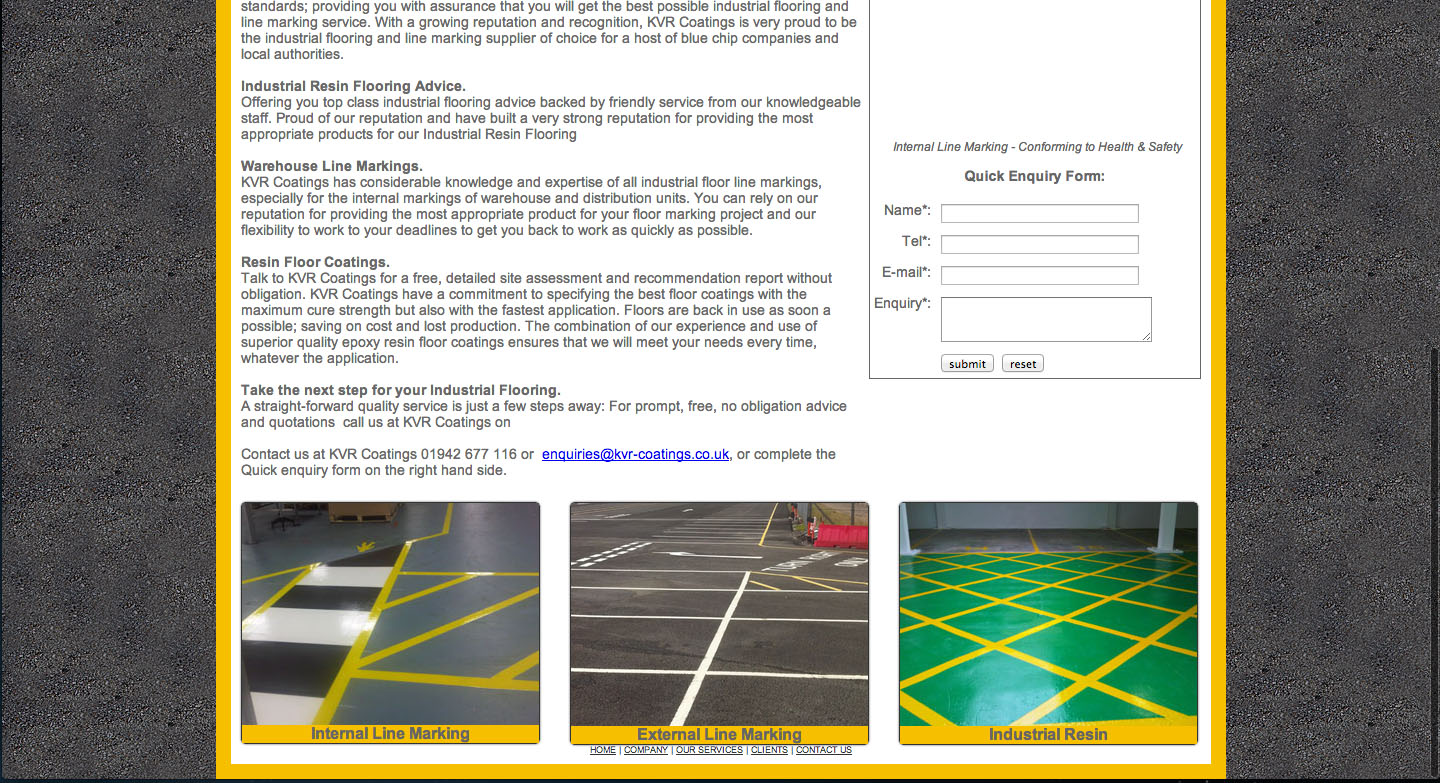 standards; providing you with assurance that you will get the best possible industrial flooring and line marking service. With a growing reputation and recognition, KVR Coatings is very proud to be the industrial flooring and line marking supplier of choice for a host of blue chip companies and local authorities.

Industrial Resin Flooring Advice.
Offering you top class industrial flooring advice backed by friendly service from our knowledgeable staff. Proud of our reputation and have built a very strong reputation for providing the most appropriate products for our Industrial Resin Flooring

Warehouse Line Markings.
KVR Coatings has considerable knowledge and expertise of all industrial floor line markings, especially for the internal markings of warehouse and distribution units. You can rely on our reputation for providing the most appropriate product for your floor marking project and our flexibility to work to your deadlines to get you back to work as quickly as possible.

Resin Floor Coatings.
Talk to KVR Coatings for a free, detailed site assessment and recommendation report without obligation. KVR Coatings have a commitment to specifying the best floor coatings with the maximum cure strength but also with the fastest application. Floors are back in use as soon a possible; saving on cost and lost production. The combination of our experience and use of superior quality epoxy resin floor coatings ensures that we will meet your needs every time, whatever the application.

Take the next step for your Industrial Flooring.
A straight-forward quality service is just a few steps away: For prompt, free, no obligation advice and quotations call us at KVR Coatings on

Contact us at KVR Coatings 01942 677 116 or enquiries@kvr-coatings.co.uk, or complete the Quick enquiry form on the right hand side.

Internal Line Marking - Conforming to Health & Safety

Quick Enquiry Form:

Name*:
Tel*:
E-mail*:
Enquiry*:

submit reset

Internal Line Marking

External Line Marking

Industrial Resin

HOME | COMPANY | OUR SERVICES | CLIENTS | CONTACT US